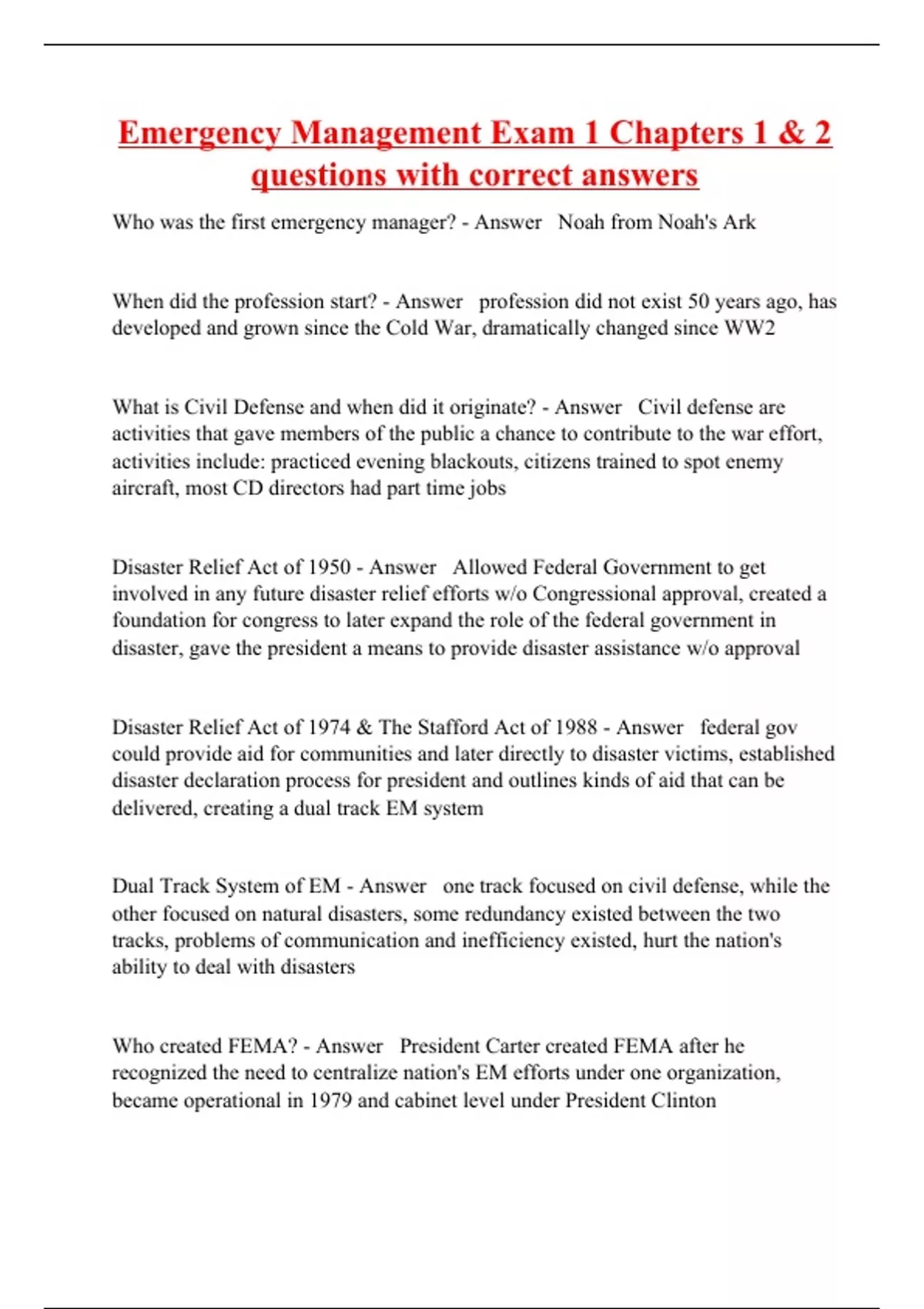 Emergency Management Exam 1 Chapters 1 & 2 questions with correct answers

Who was the first emergency manager? - Answer Noah from Noah's Ark

When did the profession start? - Answer profession did not exist 50 years ago, has developed and grown since the Cold War, dramatically changed since WW2

What is Civil Defense and when did it originate? - Answer Civil defense are activities that gave members of the public a chance to contribute to the war effort, activities include: practiced evening blackouts, citizens trained to spot enemy aircraft, most CD directors had part time jobs

Disaster Relief Act of 1950 - Answer Allowed Federal Government to get involved in any future disaster relief efforts w/o Congressional approval, created a foundation for congress to later expand the role of the federal government in disaster, gave the president a means to provide disaster assistance w/o approval

Disaster Relief Act of 1974 & The Stafford Act of 1988 - Answer federal gov could provide aid for communities and later directly to disaster victims, established disaster declaration process for president and outlines kinds of aid that can be delivered, creating a dual track EM system

Dual Track System of EM - Answer one track focused on civil defense, while the other focused on natural disasters, some redundancy existed between the two tracks, problems of communication and inefficiency existed, hurt the nation's ability to deal with disasters

Who created FEMA? - Answer President Carter created FEMA after he recognized the need to centralize nation's EM efforts under one organization, became operational in 1979 and cabinet level under President Clinton